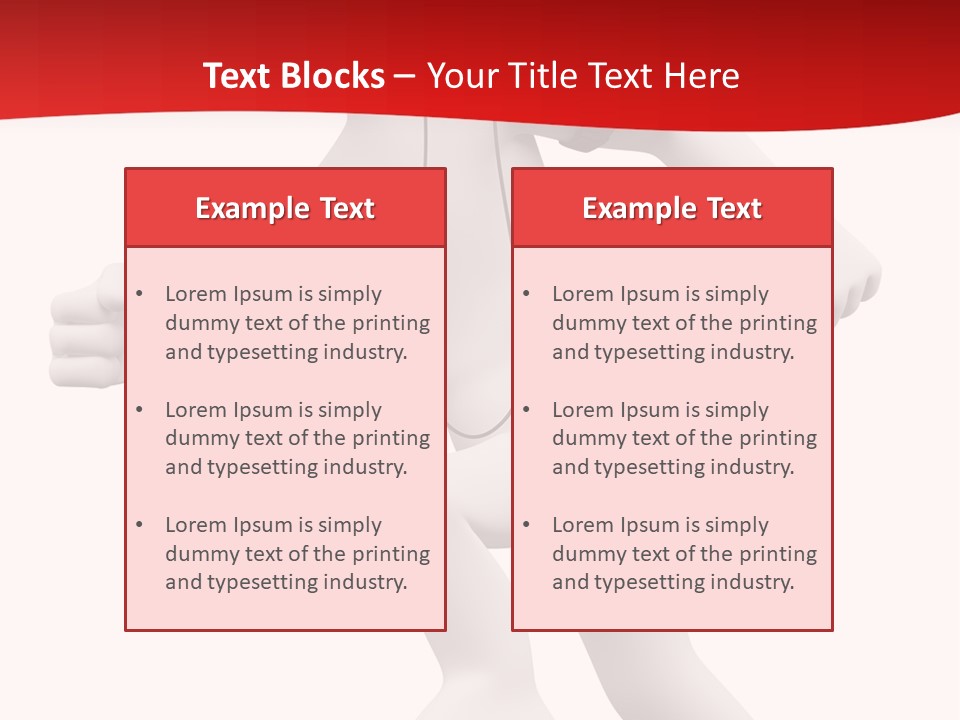 Text Blocks – Your Title Text Here

Example Text

• Lorem Ipsum is simply dummy text of the printing and typesetting industry.

• Lorem Ipsum is simply dummy text of the printing and typesetting industry.

• Lorem Ipsum is simply dummy text of the printing and typesetting industry.

Example Text

• Lorem Ipsum is simply dummy text of the printing and typesetting industry.

• Lorem Ipsum is simply dummy text of the printing and typesetting industry.

• Lorem Ipsum is simply dummy text of the printing and typesetting industry.